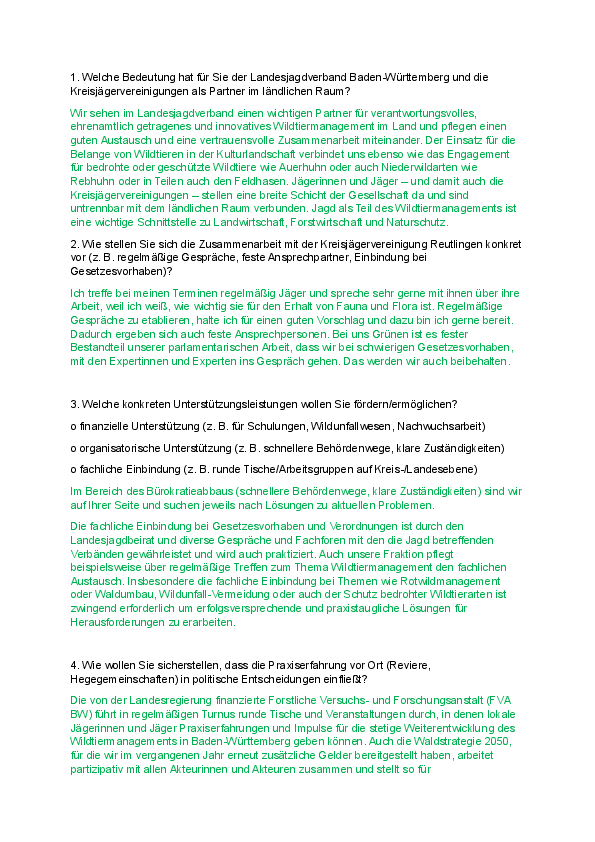 1. Welche Bedeutung hat für Sie der Landesjagdverband Baden-Württemberg und die Kreisjägervereinigungen als Partner im ländlichen Raum?

Wir sehen im Landesjagdverband einen wichtigen Partner für verantwortungsvolles, ehrenamtlich getragenes und innovatives Wildtiermanagement im Land und pflegen einen guten Austausch und eine vertrauensvolle Zusammenarbeit miteinander. Der Einsatz für die Belange von Wildtieren in der Kulturlandschaft verbindet uns ebenso wie das Engagement für bedrohte oder geschützte Wildtiere wie Auerhuhn oder auch Niederwildarten wie Rebhuhn oder in Teilen auch den Feldhasen. Jägerinnen und Jäger – und damit auch die Kreisjägervereinigungen – stellen eine breite Schicht der Gesellschaft da und sind untrennbar mit dem ländlichen Raum verbunden. Jagd als Teil des Wildtiermanagements ist eine wichtige Schnittstelle zu Landwirtschaft, Forstwirtschaft und Naturschutz.

2. Wie stellen Sie sich die Zusammenarbeit mit der Kreisjägervereinigung Reutlingen konkret vor (z. B. regelmäßige Gespräche, feste Ansprechpartner, Einbindung bei Gesetzesvorhaben)?

Ich treffe bei meinen Terminen regelmäßig Jäger und spreche sehr gerne mit ihnen über ihre Arbeit, weil ich weiß, wie wichtig sie für den Erhalt von Fauna und Flora ist. Regelmäßige Gespräche zu etablieren, halte ich für einen guten Vorschlag und dazu bin ich gerne bereit. Dadurch ergeben sich auch feste Ansprechpersonen. Bei uns Grünen ist es fester Bestandteil unserer parlamentarischen Arbeit, dass wir bei schwierigen Gesetzesvorhaben, mit den Expertinnen und Experten ins Gespräch gehen. Das werden wir auch beibehalten.

3. Welche konkreten Unterstützungsleistungen wollen Sie fördern/ermöglichen?

o finanzielle Unterstützung (z. B. für Schulungen, Wildunfallwesen, Nachwuchsarbeit)

o organisatorische Unterstützung (z. B. schnellere Behördenwege, klare Zuständigkeiten)

o fachliche Einbindung (z. B. runde Tische/Arbeitsgruppen auf Kreis-/Landesebene)

Im Bereich des Bürokratieabbaus (schnellere Behördenwege, klare Zuständigkeiten) sind wir auf Ihrer Seite und suchen jeweils nach Lösungen zu aktuellen Problemen.

Die fachliche Einbindung bei Gesetzesvorhaben und Verordnungen ist durch den Landesjagdbeirat und diverse Gespräche und Fachforen mit den die Jagd betreffenden Verbänden gewährleistet und wird auch praktiziert. Auch unsere Fraktion pflegt beispielsweise über regelmäßige Treffen zum Thema Wildtiermanagement den fachlichen Austausch. Insbesondere die fachliche Einbindung bei Themen wie Rotwildmanagement oder Waldumbau, Wildunfall-Vermeidung oder auch der Schutz bedrohter Wildtierarten ist zwingend erforderlich um erfolgsversprechende und praxistaugliche Lösungen für Herausforderungen zu erarbeiten.

4. Wie wollen Sie sicherstellen, dass die Praxiserfahrung vor Ort (Reviere, Hegegemeinschaften) in politische Entscheidungen einfließt?

Die von der Landesregierung finanzierte Forstliche Versuchs- und Forschungsanstalt (FVA BW) führt in regelmäßigen Turnus runde Tische und Veranstaltungen durch, in denen lokale Jägerinnen und Jäger Praxiserfahrungen und Impulse für die stetige Weiterentwicklung des Wildtiermanagements in Baden-Württemberg geben können. Auch die Waldstrategie 2050, für die wir im vergangenen Jahr erneut zusätzliche Gelder bereitgestellt haben, arbeitet partizipativ mit allen Akteurinnen und Akteuren zusammen und stellt so für